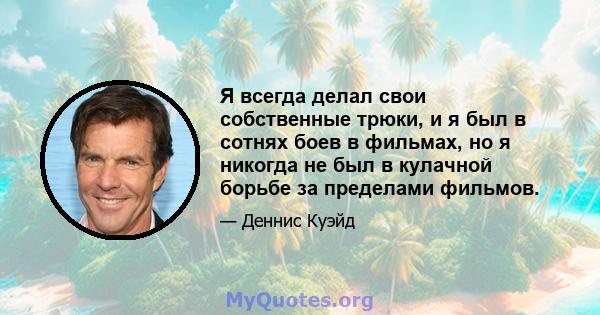 Я всегда делал свои собственные трюки, и я был в сотнях боев в фильмах, но я никогда не был в кулачной борьбе за пределами фильмов.

— Деннис Куэйд

MyQuotes.org